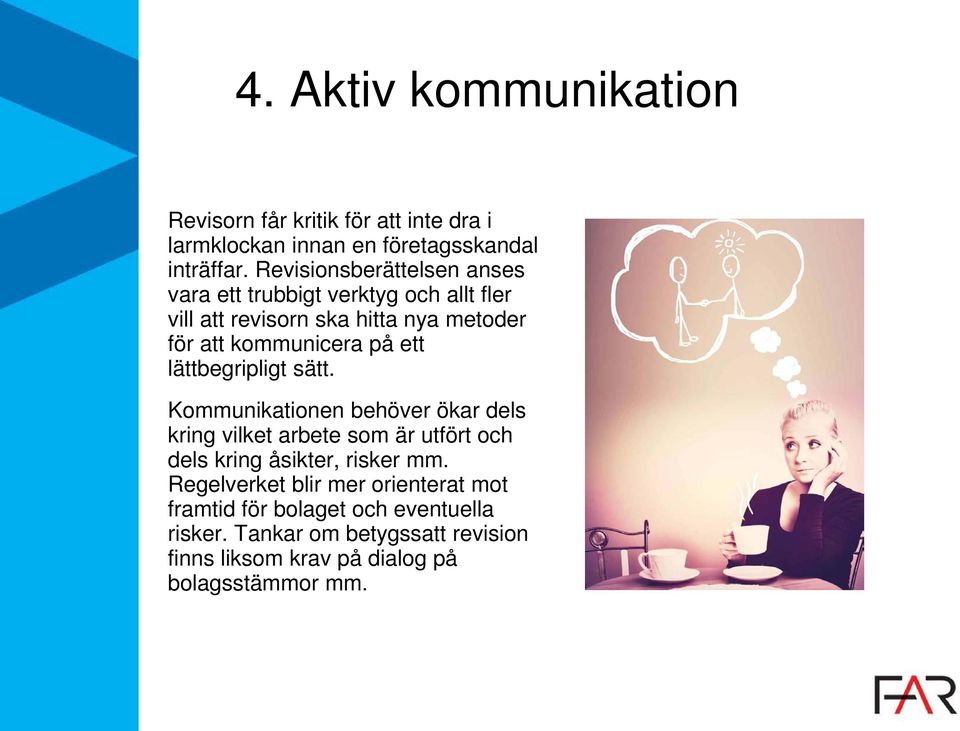 4. Aktiv kommunikation

Revisorn får kritik för att inte dra i larmklockan innan en företagsskandal inträffar. Revisionsberättelsen anses vara ett trubbigt verktyg och allt fler vill att revisorn ska hitta nya metoder för att kommunicera på ett lättbegripligt sätt.

Kommunikationen behöver ökar dels kring vilket arbete som är utfört och dels kring åsikter, risker mm. Regelverket blir mer orienterat mot framtid för bolaget och eventuella risker. Tankar om betygssatt revision finns liksom krav på dialog på bolagsstämmor mm.

FAR